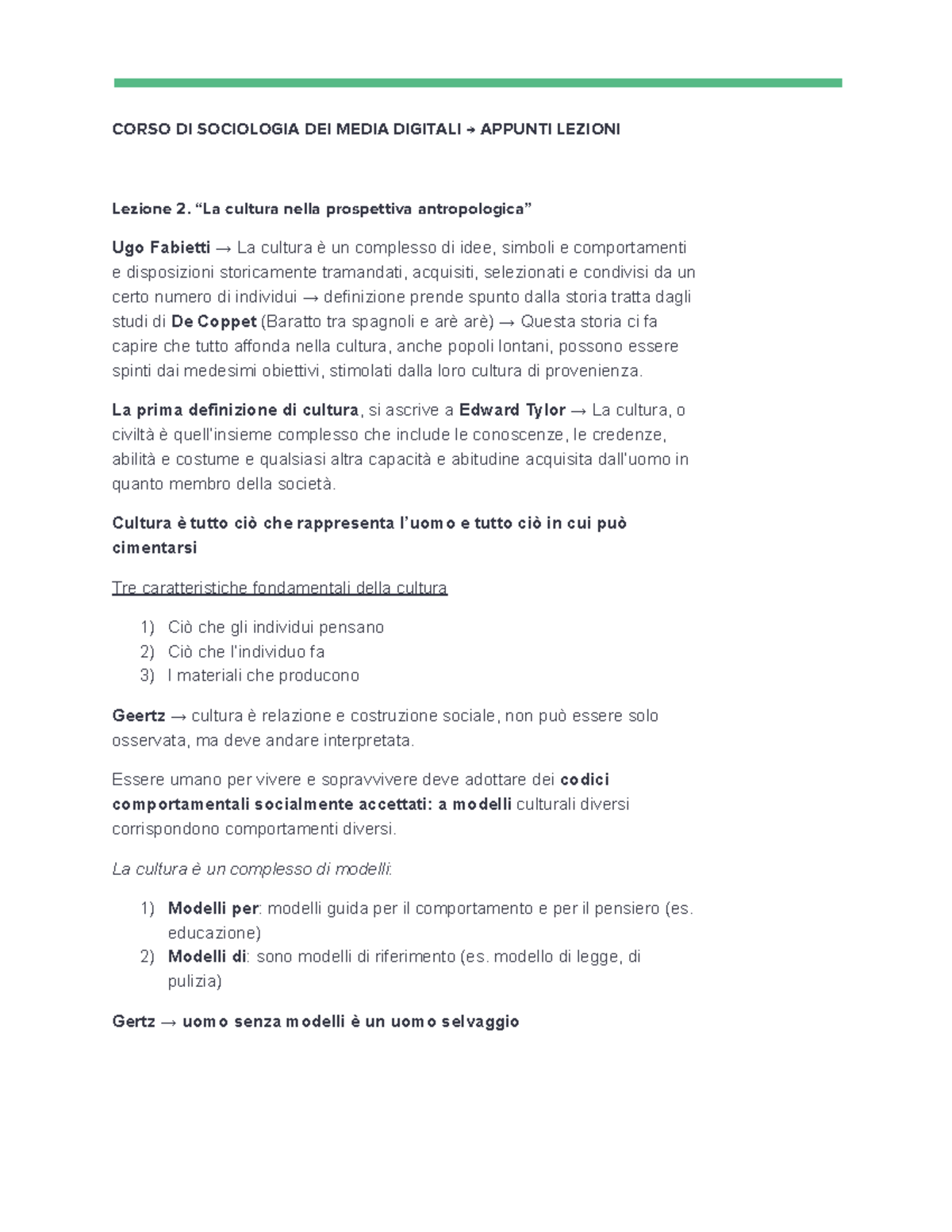 CORSO DI SOCIOLOGIA DEI MEDIA DIGITALI → APPUNTI LEZIONI

Lezione 2. “La cultura nella prospettiva antropologica”

Ugo Fabietti → La cultura è un complesso di idee, simboli e comportamenti e disposizioni storicamente tramandati, acquisiti, selezionati e condivisi da un certo numero di individui → definizione prende spunto dalla storia tratta dagli studi di De Coppet (Baratto tra spagnoli e arè arè) → Questa storia ci fa capire che tutto affonda nella cultura, anche popoli lontani, possono essere spinti dai medesimi obiettivi, stimolati dalla loro cultura di provenienza.

La prima definizione di cultura, si ascrive a Edward Tylor → La cultura, o civiltà è quell'insieme complesso che include le conoscenze, le credenze, abilità e costume e qualsiasi altra capacità e abitudine acquisita dall'uomo in quanto membro della società.

Cultura è tutto ciò che rappresenta l'uomo e tutto ciò in cui può cimentarsi

Tre caratteristiche fondamentali della cultura

1) Ciò che gli individui pensano
2) Ciò che l'individuo fa
3) I materiali che producono

Geertz → cultura è relazione e costruzione sociale, non può essere solo osservata, ma deve andare interpretata.

Essere umano per vivere e sopravvivere deve adottare dei codici comportamentali socialmente accettati: a modelli culturali diversi corrispondono comportamenti diversi.

La cultura è un complesso di modelli:

1) Modelli per: modelli guida per il comportamento e per il pensiero (es. educazione)
2) Modelli di: sono modelli di riferimento (es. modello di legge, di pulizia)

Gertz → uomo senza modelli è un uomo selvaggio